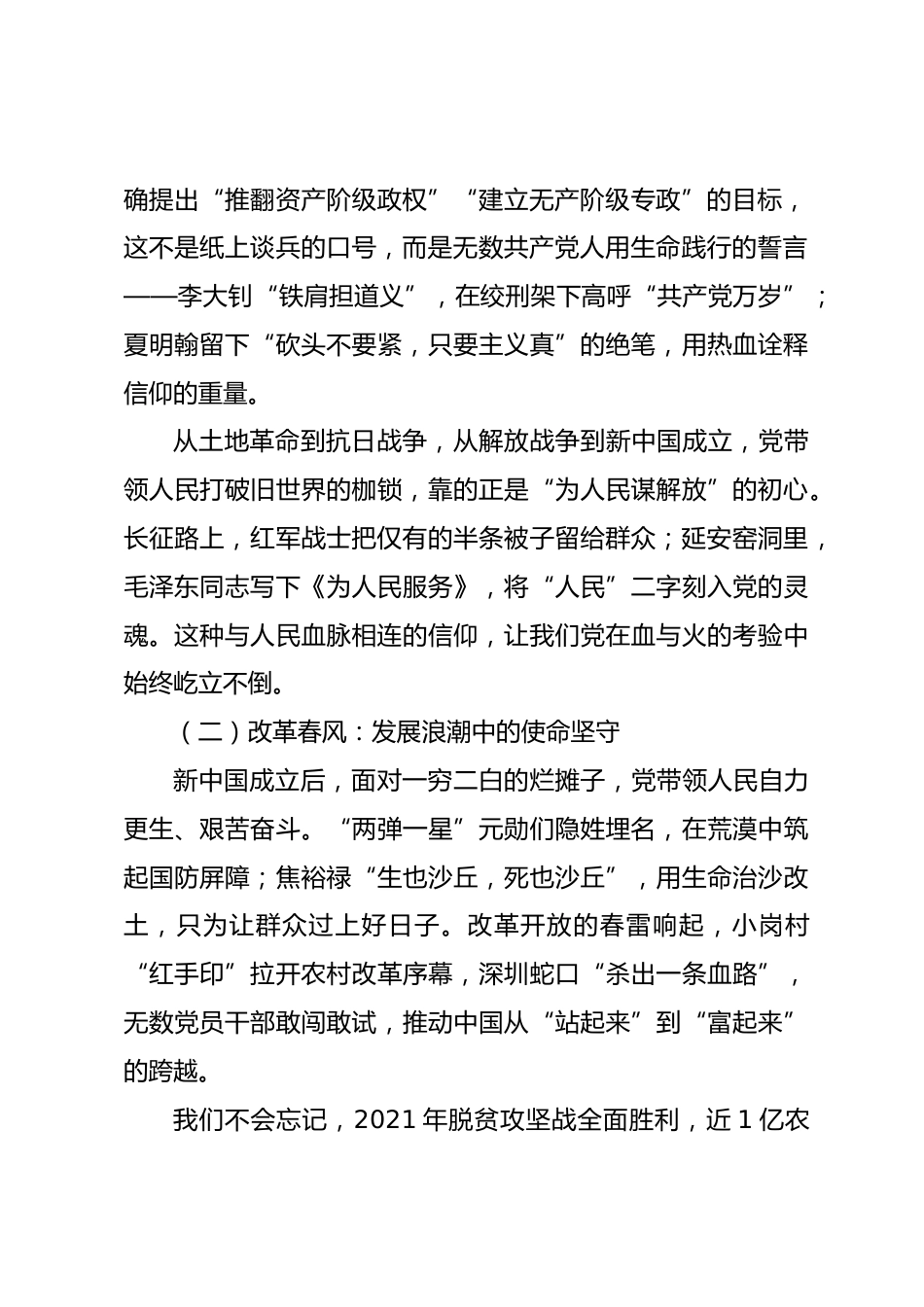 确提出“推翻资产阶级政权”“建立无产阶级专政”的目标，这不是纸上谈兵的口号，而是无数共产党人用生命践行的誓言——李大钊“铁肩担道义”，在绞刑架下高呼“共产党万岁”；夏明翰留下“砍头不要紧，只要主义真”的绝笔，用热血诠释信仰的重量。

从土地革命到抗日战争，从解放战争到新中国成立，党带领人民打破旧世界的枷锁，靠的正是“为人民谋解放”的初心。长征路上，红军战士把仅有的半条被子留给群众；延安窑洞里，毛泽东同志写下《为人民服务》，将“人民”二字刻入党的灵魂。这种与人民血脉相连的信仰，让我们党在血与火的考验中始终屹立不倒。

（二）改革春风：发展浪潮中的使命坚守

新中国成立后，面对一穷二白的烂摊子，党带领人民自力更生、艰苦奋斗。“两弹一星”元勋们隐姓埋名，在荒漠中筑起国防屏障；焦裕禄“生也沙丘，死也沙丘”，用生命治沙改土，只为让群众过上好日子。改革开放的春雷响起，小岗村“红手印”拉开农村改革序幕，深圳蛇口“杀出一条血路”，无数党员干部敢闯敢试，推动中国从“站起来”到“富起来”的跨越。

我们不会忘记，2021年脱贫攻坚战全面胜利，近1亿农